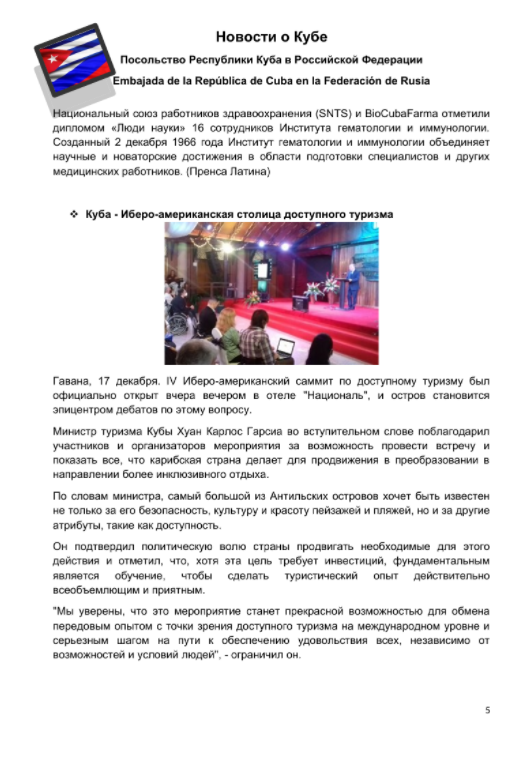 Новости о Кубе

Посольство Республики Куба в Российской Федерации

Embajada de la República de Cuba en la Federación de Rusia

Национальный союз работников здравоохранения (SNTS) и BioCubaFarma отметили дипломом «Люди науки» 16 сотрудников Института гематологии и иммунологии. Созданный 2 декабря 1966 года Институт гематологии и иммунологии объединяет научные и новаторские достижения в области подготовки специалистов и других медицинских работников. (Пренса Латина)

❖ Куба - Иберо-американская столица доступного туризма

Гавана, 17 декабря. IV Иберо-американский саммит по доступному туризму был официально открыт вчера вечером в отеле "Националь", и остров становится эпицентром дебатов по этому вопросу.

Министр туризма Кубы Хуан Карлос Гарсиа во вступительном слове поблагодарил участников и организаторов мероприятия за возможность провести встречу и показать все, что карибская страна делает для продвижения в преобразовании в направлении более инклюзивного отдыха.

По словам министра, самый большой из Антильских островов хочет быть известен не только за его безопасность, культуру и красоту пейзажей и пляжей, но и за другие атрибуты, такие как доступность.

Он подтвердил политическую волю страны продвигать необходимые для этого действия и отметил, что, хотя эта цель требует инвестиций, фундаментальным является обучение, чтобы сделать туристический опыт действительно всеобъемлющим и приятным.

"Мы уверены, что это мероприятие станет прекрасной возможностью для обмена передовым опытом с точки зрения доступного туризма на международном уровне и серьезным шагом на пути к обеспечению удовольствия всех, независимо от возможностей и условий людей", - ограничил он.

5